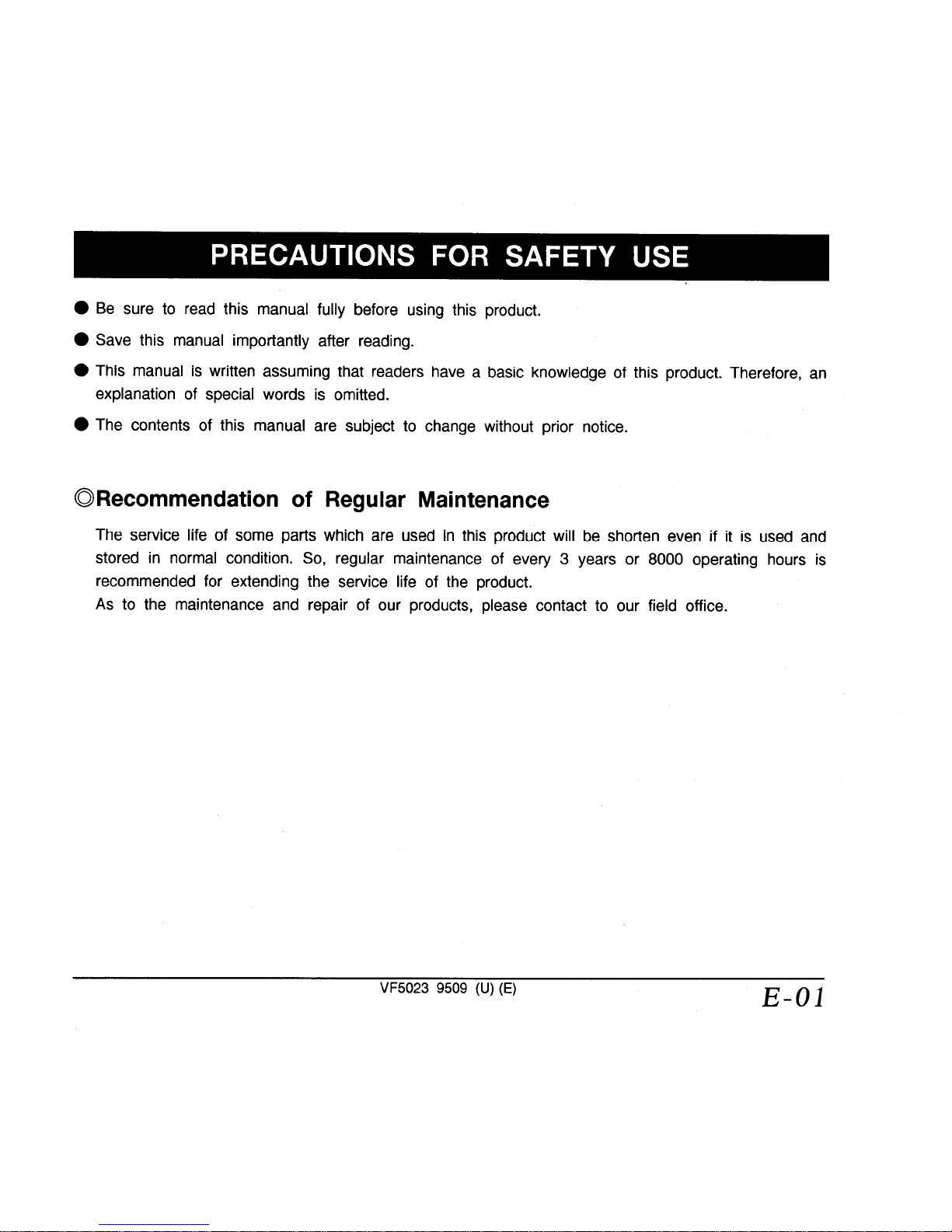 PRECAUTIONS FOR SAFETY USE

● Be sure to read this manual fully before using this product.

● Save this manual importantly after reading.

● This manual is written assuming that readers have a basic knowledge of this product. Therefore, an explanation of special words is omitted.

● The contents of this manual are subject to change without prior notice.

◎Recommendation of Regular Maintenance

The service life of some parts which are used in this product will be shorten even if it is used and stored in normal condition. So, regular maintenance of every 3 years or 8000 operating hours is recommended for extending the service life of the product.
As to the maintenance and repair of our products, please contact to our field office.

VF5023 9509 (U) (E)

E-01